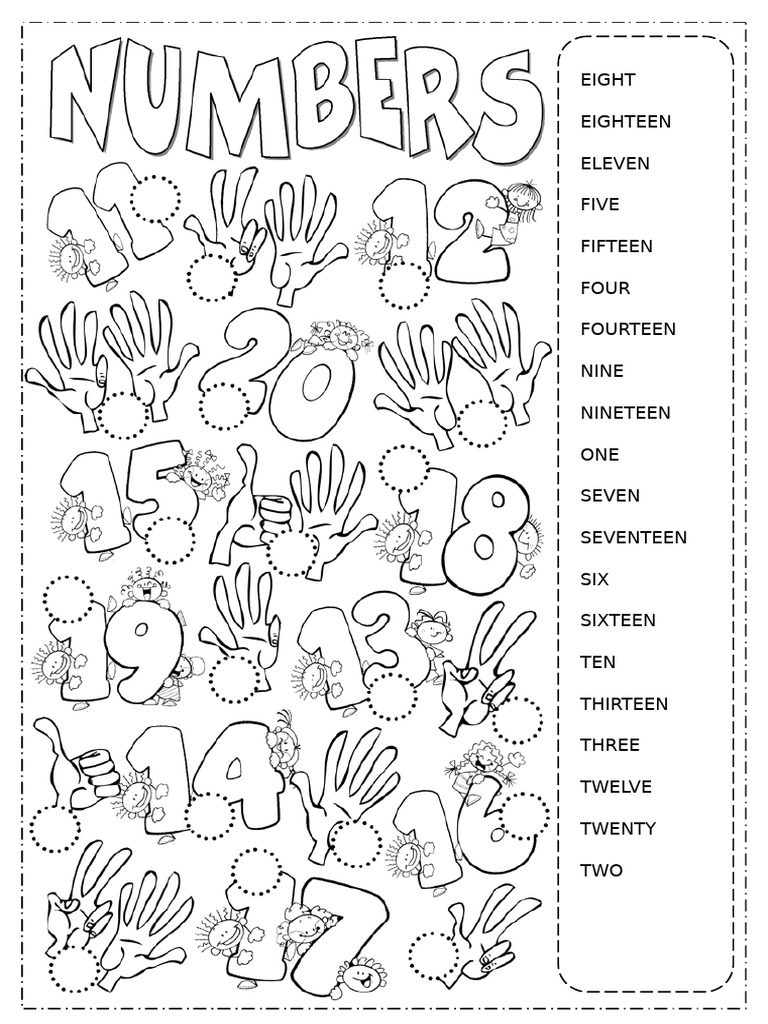 NUMBERS

11 12
20
15 18
19 13
14 16
17

EIGHT
EIGHTEEN
ELEVEN
FIVE
FIFTEEN
FOUR
FOURTEEN
NINE
NINETEEN
ONE
SEVEN
SEVENTEEN
SIX
SIXTEEN
TEN
THIRTEEN
THREE
TWELVE
TWENTY
TWO